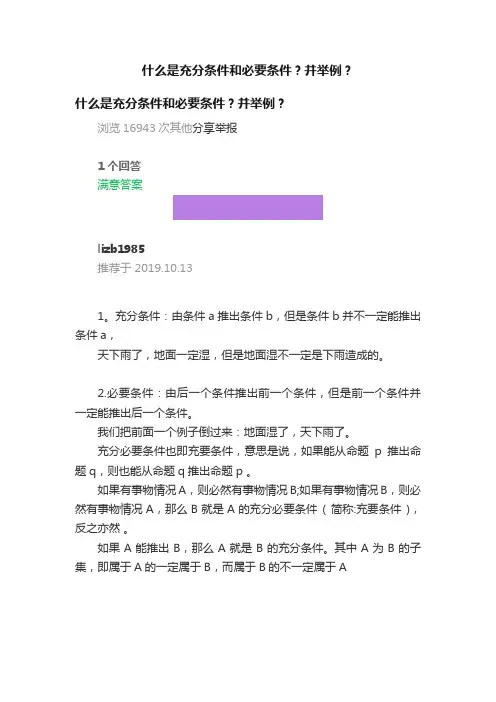 什么是充分条件和必要条件？并举例？

什么是充分条件和必要条件？并举例？

浏览 16943 次其他分享举报

1 个回答
满意答案

lizb1985
推荐于 2019.10.13

1。充分条件：由条件 a 推出条件 b，但是条件 b 并不一定能推出条件 a，

天下雨了，地面一定湿，但是地面湿不一定是下雨造成的。

2.必要条件：由后一个条件推出前一个条件，但是前一个条件并一定能推出后一个条件。

我们把前面一个例子倒过来：地面湿了，天下雨了。

充分必要条件也即充要条件，意思是说，如果能从命题 p 推出命题 q，则也能从命题 q 推出命题 p 。

如果有事物情况 A，则必然有事物情况 B;如果有事物情况 B，则必然有事物情况 A，那么 B 就是 A 的充分必要条件（简称:充要条件），反之亦然 。

如果 A 能推出 B，那么 A 就是 B 的充分条件。其中 A 为 B 的子集，即属于 A 的一定属于 B，而属于 B 的不一定属于 A